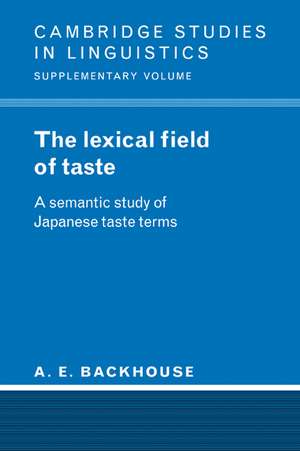 CAMBRIDGE STUDIES IN LINGUISTICS
SUPPLEMENTARY VOLUME

The lexical field of taste

A semantic study of Japanese taste terms

A. E. BACKHOUSE